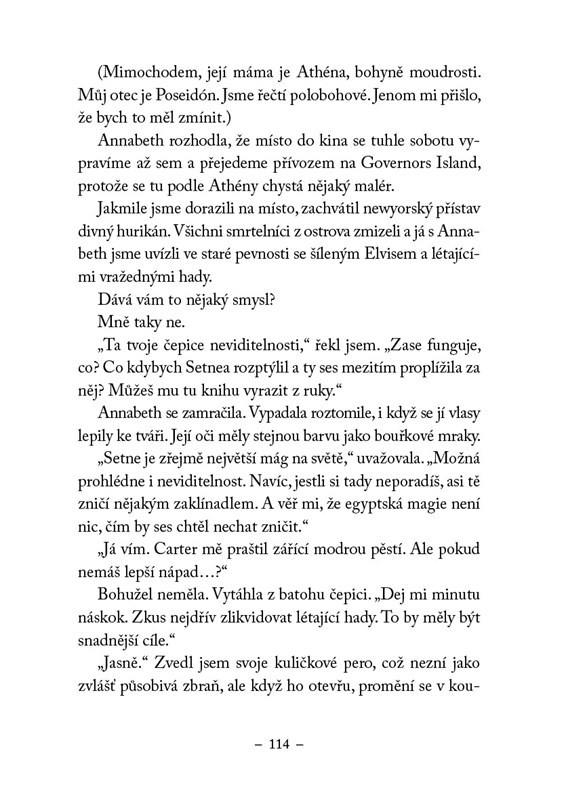 (Mimochodem, její máma je Athéna, bohyně moudrosti. Můj otec je Poseidón. Jsme řečtí polobohové. Jenom mi přišlo, že bych to měl zmínit.)

Annabeth rozhodla, že místo do kina se tuhle sobotu vypravíme až sem a přejedeme přívozem na Governors Island, protože se tu podle Athény chystá nějaký malér.

Jakmile jsme dorazili na místo, zachvátil newyorský přístav divný hurikán. Všichni smrtelníci z ostrova zmizeli a já s Annabeth jsme uvízli ve staré pevnosti se šíleným Elvisem a létajícími vražednými hady.

Dává vám to nějaký smysl?

Mně taky ne.

„Ta tvoje čepice neviditelnosti," řekl jsem. „Zase funguje, co? Co kdybych Setnea rozptýlil a ty ses mezitím proplížila za něj? Můžeš mu tu knihu vyrazit z ruky."

Annabeth se zamračila. Vypadala roztomile, i když se jí vlasy lepily ke tváři. Její oči měly stejnou barvu jako bouřkové mraky.

„Setne je zřejmě největší mág na světě," uvažovala. „Možná prohlédne i neviditelnost. Navíc, jestli si tady neporadíš, asi tě zničí nějakým zaklínadlem. A věř mi, že egyptská magie není nic, čím by ses chtěl nechat zničit."

„Já vím. Carter mě praštil zářící modrou pěstí. Ale pokud nemáš lepší nápad…?"

Bohužel neměla. Vytáhla z batohu čepici. „Dej mi minutu náskok. Zkus nejdřív zlikvidovat létající hady. To by měly být snadnější cíle."

„Jasně." Zvedl jsem svoje kuličkové pero, což nezní jako zvlášť působivá zbraň, ale když ho otevřu, promění se v kou-

– 114 –